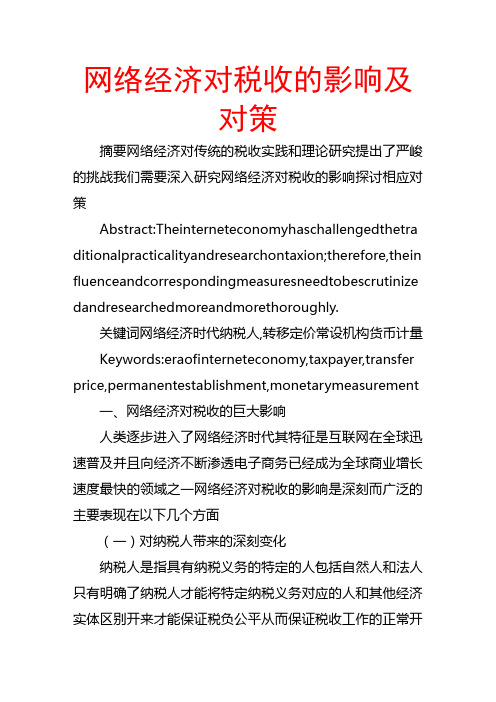 网络经济对税收的影响及对策

摘要网络经济对传统的税收实践和理论研究提出了严峻的挑战我们需要深入研究网络经济对税收的影响探讨相应对策

Abstract:Theinterneteconomyhaschallengedthetraditionalpracticalityandresearchontaxion;therefore,theinfluenceandcorrespondingmeasuresneedtobescrutinizedandresearchedmoreandmorethoroughly.

关键词网络经济时代纳税人,转移定价常设机构货币计量

Keywords:eraofinterneteconomy,taxpayer,transferprice,permanentestablishment,monetarymeasurement

一、网络经济对税收的巨大影响

人类逐步进入了网络经济时代其特征是互联网在全球迅速普及并且向经济不断渗透电子商务已经成为全球商业增长速度最快的领域之一网络经济对税收的影响是深刻而广泛的主要表现在以下几个方面

（一）对纳税人带来的深刻变化

纳税人是指具有纳税义务的特定的人包括自然人和法人只有明确了纳税人才能将特定纳税义务对应的人和其他经济实体区别开来才能保证税负公平从而保证税收工作的正常开